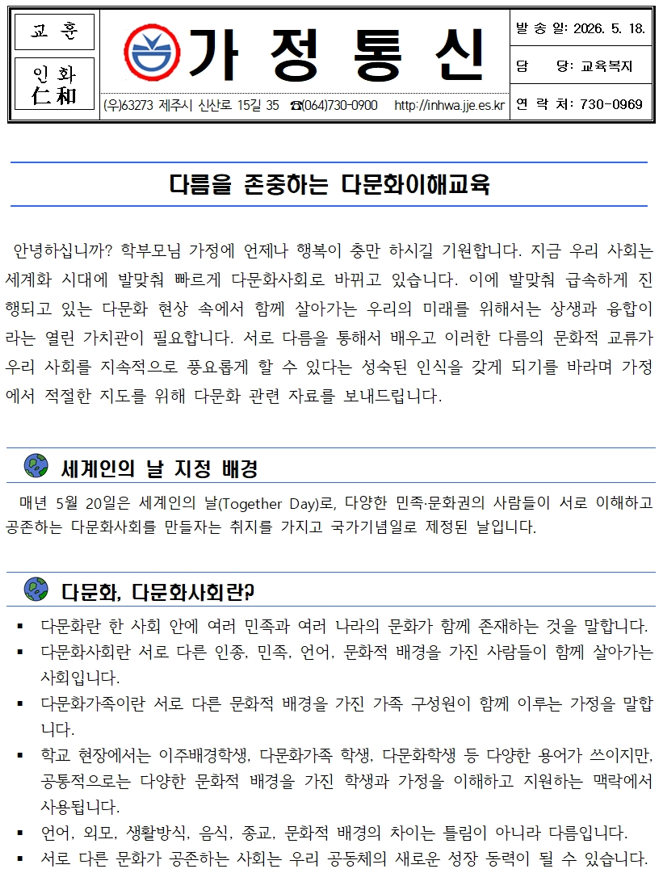 교 훈

인화
仁和

가 정 통 신

(우)63273 제주시 신산로 15길 35 ☎(064)730-0900 http://inhwa.jje.es.kr

발 송 일: 2026. 5. 18.
담 당: 교육복지
연 락 처: 730-0969

다름을 존중하는 다문화이해교육

안녕하십니까? 학부모님 가정에 언제나 행복이 충만 하시길 기원합니다. 지금 우리 사회는 세계화 시대에 발맞춰 빠르게 다문화사회로 바뀌고 있습니다. 이에 발맞춰 급속하게 진행되고 있는 다문화 현상 속에서 함께 살아가는 우리의 미래를 위해서는 상생과 융합이라는 열린 가치관이 필요합니다. 서로 다름을 통해서 배우고 이러한 다름의 문화적 교류가 우리 사회를 지속적으로 풍요롭게 할 수 있다는 성숙된 인식을 갖게 되기를 바라며 가정에서 적절한 지도를 위해 다문화 관련 자료를 보내드립니다.

세계인의 날 지정 배경

매년 5월 20일은 세계인의 날(Together Day)로, 다양한 민족·문화권의 사람들이 서로 이해하고 공존하는 다문화사회를 만들자는 취지를 가지고 국가기념일로 제정된 날입니다.

다문화, 다문화사회란?

▪ 다문화란 한 사회 안에 여러 민족과 여러 나라의 문화가 함께 존재하는 것을 말합니다.
▪ 다문화사회란 서로 다른 인종, 민족, 언어, 문화적 배경을 가진 사람들이 함께 살아가는 사회입니다.
▪ 다문화가족이란 서로 다른 문화적 배경을 가진 가족 구성원이 함께 이루는 가정을 말합니다.
▪ 학교 현장에서는 이주배경학생, 다문화가족 학생, 다문화학생 등 다양한 용어가 쓰이지만, 공통적으로는 다양한 문화적 배경을 가진 학생과 가정을 이해하고 지원하는 맥락에서 사용됩니다.
▪ 언어, 외모, 생활방식, 음식, 종교, 문화적 배경의 차이는 틀림이 아니라 다름입니다.
▪ 서로 다른 문화가 공존하는 사회는 우리 공동체의 새로운 성장 동력이 될 수 있습니다.